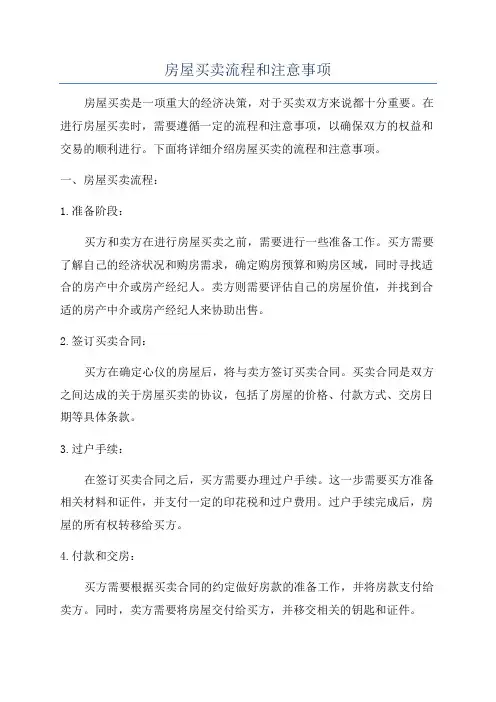 房屋买卖流程和注意事项

房屋买卖是一项重大的经济决策，对于买卖双方来说都十分重要。在进行房屋买卖时，需要遵循一定的流程和注意事项，以确保双方的权益和交易的顺利进行。下面将详细介绍房屋买卖的流程和注意事项。

一、房屋买卖流程：

1.准备阶段：

买方和卖方在进行房屋买卖之前，需要进行一些准备工作。买方需要了解自己的经济状况和购房需求，确定购房预算和购房区域，同时寻找适合的房产中介或房产经纪人。卖方则需要评估自己的房屋价值，并找到合适的房产中介或房产经纪人来协助出售。

2.签订买卖合同：

买方在确定心仪的房屋后，将与卖方签订买卖合同。买卖合同是双方之间达成的关于房屋买卖的协议，包括了房屋的价格、付款方式、交房日期等具体条款。

3.过户手续：

在签订买卖合同之后，买方需要办理过户手续。这一步需要买方准备相关材料和证件，并支付一定的印花税和过户费用。过户手续完成后，房屋的所有权转移给买方。

4.付款和交房：

买方需要根据买卖合同的约定做好房款的准备工作，并将房款支付给卖方。同时，卖方需要将房屋交付给买方，并移交相关的钥匙和证件。